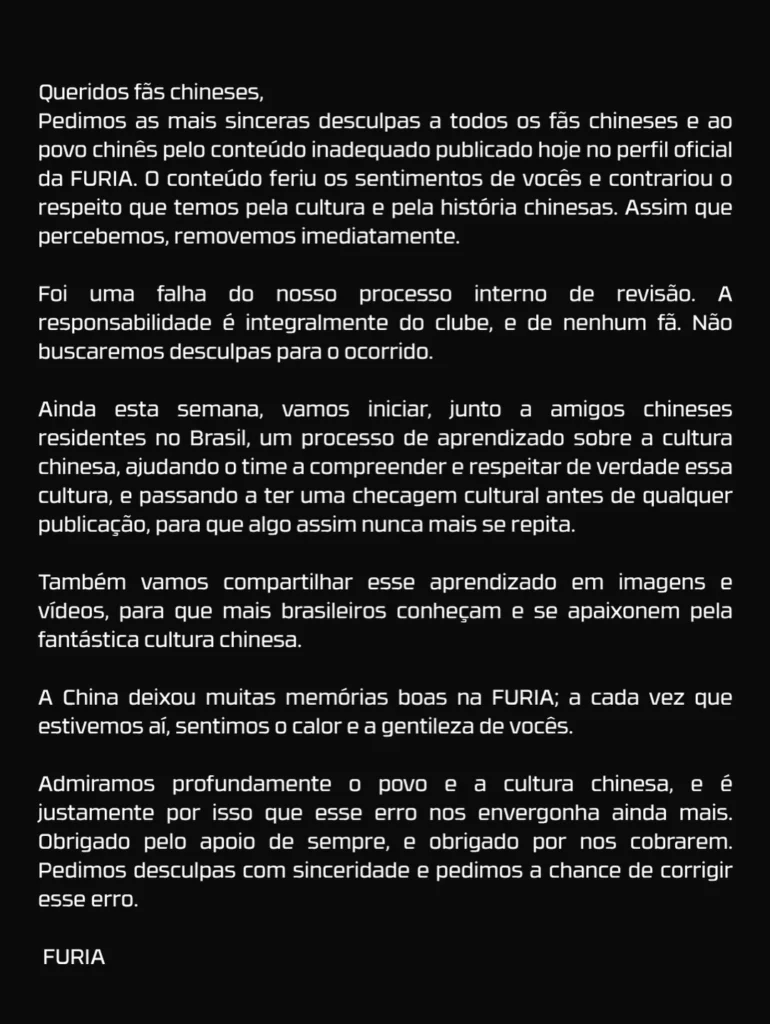 Queridos fãs chineses,
Pedimos as mais sinceras desculpas a todos os fãs chineses e ao povo chinês pelo conteúdo inadequado publicado hoje no perfil oficial da FURIA. O conteúdo feriu os sentimentos de vocês e contrariou o respeito que temos pela cultura e pela história chinesas. Assim que percebemos, removemos imediatamente.

Foi uma falha do nosso processo interno de revisão. A responsabilidade é integralmente do clube, e de nenhum fã. Não buscaremos desculpas para o ocorrido.

Ainda esta semana, vamos iniciar, junto a amigos chineses residentes no Brasil, um processo de aprendizado sobre a cultura chinesa, ajudando o time a compreender e respeitar de verdade essa cultura, e passando a ter uma checagem cultural antes de qualquer publicação, para que algo assim nunca mais se repita.

Também vamos compartilhar esse aprendizado em imagens e vídeos, para que mais brasileiros conheçam e se apaixonem pela fantástica cultura chinesa.

A China deixou muitas memórias boas na FURIA; a cada vez que estivemos aí, sentimos o calor e a gentileza de vocês.

Admiramos profundamente o povo e a cultura chinesa, e é justamente por isso que esse erro nos envergonha ainda mais. Obrigado pelo apoio de sempre, e obrigado por nos cobrarem. Pedimos desculpas com sinceridade e pedimos a chance de corrigir esse erro.

FURIA